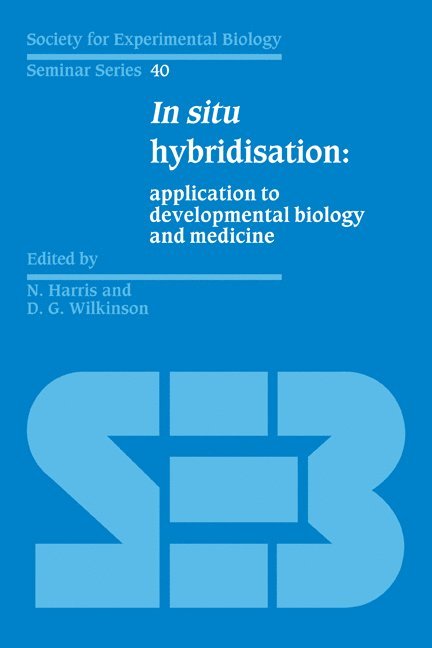 Society for Experimental Biology

Seminar Series 40

In situ hybridisation:

application to developmental biology and medicine

Edited by

N. Harris and D. G. Wilkinson

SEB